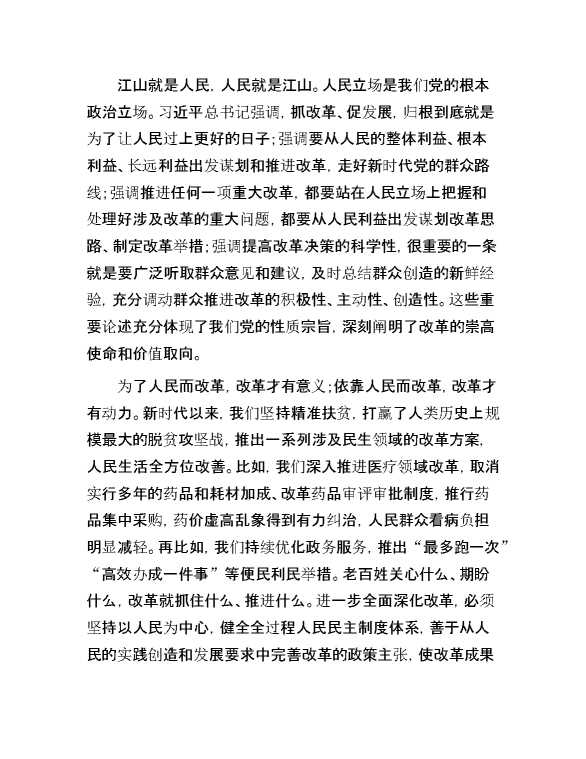 江山就是人民，人民就是江山。人民立场是我们党的根本政治立场。习近平总书记强调，抓改革、促发展，归根到底就是为了让人民过上更好的日子；强调要从人民的整体利益、根本利益、长远利益出发谋划和推进改革，走好新时代党的群众路线；强调推进任何一项重大改革，都要站在人民立场上把握和处理好涉及改革的重大问题，都要从人民利益出发谋划改革思路、制定改革举措；强调提高改革决策的科学性，很重要的一条就是要广泛听取群众意见和建议，及时总结群众创造的新鲜经验，充分调动群众推进改革的积极性、主动性、创造性。这些重要论述充分体现了我们党的性质宗旨，深刻阐明了改革的崇高使命和价值取向。

为了人民而改革，改革才有意义；依靠人民而改革，改革才有动力。新时代以来，我们坚持精准扶贫，打赢了人类历史上规模最大的脱贫攻坚战，推出一系列涉及民生领域的改革方案，人民生活全方位改善。比如，我们深入推进医疗领域改革，取消实行多年的药品和耗材加成、改革药品审评审批制度，推行药品集中采购，药价虚高乱象得到有力纠治，人民群众看病负担明显减轻。再比如，我们持续优化政务服务，推出“最多跑一次”“高效办成一件事”等便民利民举措。老百姓关心什么、期盼什么，改革就抓住什么、推进什么。进一步全面深化改革，必须坚持以人民为中心，健全全过程人民民主制度体系，善于从人民的实践创造和发展要求中完善改革的政策主张，使改革成果